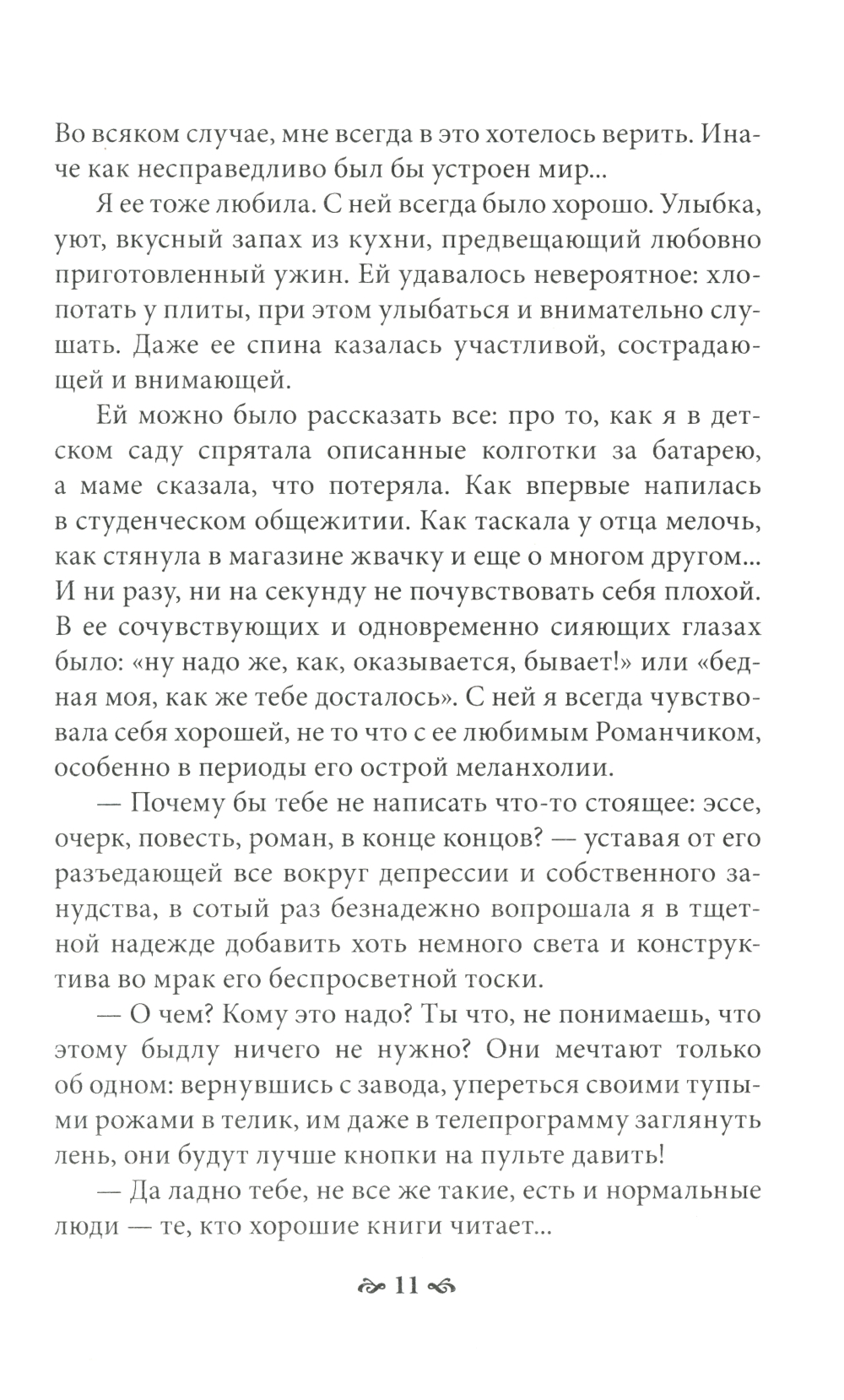 Во всяком случае, мне всегда в это хотелось верить. Иначе как несправедливо был бы устроен мир...

Я ее тоже любила. С ней всегда было хорошо. Улыбка, уют, вкусный запах из кухни, предвещающий любовно приготовленный ужин. Ей удавалось невероятное: хлопотать у плиты, при этом улыбаться и внимательно слушать. Даже ее спина казалась участливой, сострадающей и внимающей.

Ей можно было рассказать все: про то, как я в детском саду спрятала описанные колготки за батарею, а маме сказала, что потеряла. Как впервые напилась в студенческом общежитии. Как таскала у отца мелочь, как стянула в магазине жвачку и еще о многом другом... И ни разу, ни на секунду не почувствовать себя плохой. В ее сочувствующих и одновременно сияющих глазах было: «ну надо же, как, оказывается, бывает!» или «бедная моя, как же тебе досталось». С ней я всегда чувствовала себя хорошей, не то что с ее любимым Романчиком, особенно в периоды его острой меланхолии.

— Почему бы тебе не написать что-то стоящее: эссе, очерк, повесть, роман, в конце концов? — уставая от его разъедающей все вокруг депрессии и собственного занудства, в сотый раз безнадежно вопрошала я в тщетной надежде добавить хоть немного света и конструктива во мрак его беспросветной тоски.

— О чем? Кому это надо? Ты что, не понимаешь, что этому быдлу ничего не нужно? Они мечтают только об одном: вернувшись с завода, упереться своими тупыми рожами в телик, им даже в телепрограмму заглянуть лень, они будут лучше кнопки на пульте давить!

— Да ладно тебе, не все же такие, есть и нормальные люди — те, кто хорошие книги читает...

11